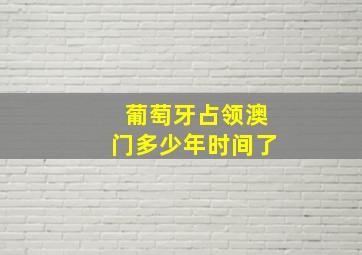 葡萄牙占领澳门多少年时间了